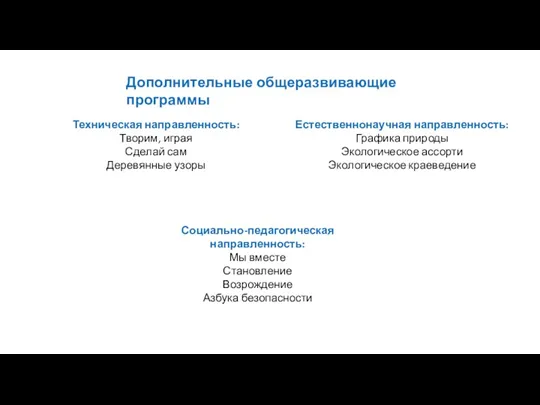 Дополнительные общеразвивающие программы

Техническая направленность:
Творим, играя
Сделай сам
Деревянные узоры

Естественнонаучная направленность:
Графика природы
Экологическое ассорти
Экологическое краеведение

Социально-педагогическая направленность:
Мы вместе
Становление
Возрождение
Азбука безопасности